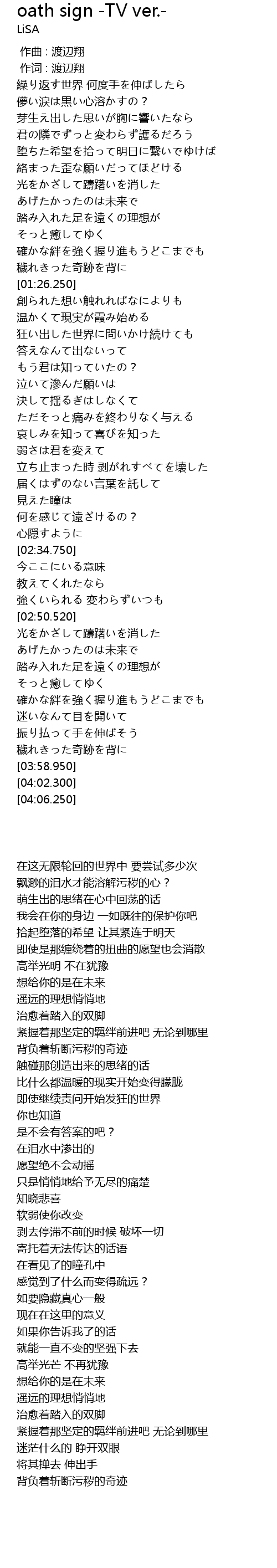 oath sign -TV ver.-
LiSA

作曲 : 渡辺翔
作词 : 渡辺翔
繰り返す世界 何度手を伸ばしたら
儚い涙は黒い心溶かすの？
芽生え出した思いが胸に響いたなら
君の隣でずっと変わらず護るだろう
堕ちた希望を拾って明日に繋いでゆけば
絡まった歪な願いだってほどける
光をかざして躊躇いを消した
あげたかったのは未来で
踏み入れた足を遠くの理想が
そっと癒してゆく
確かな絆を強く握り進もうどこまでも
穢れきった奇跡を背に
[01:26.250]
創られた想い触れればなによりも
温かくて現実が霞み始める
狂い出した世界に問いかけ続けても
答えなんて出ないって
もう君は知っていたの？
泣いて滲んだ願いは
決して揺るぎはしなくて
ただそっと痛みを終わりなく与える
哀しみを知って喜びを知った
弱さは君を変えて
立ち止まった時 剥がれすべてを壊した
届くはずのない言葉を託して
見えた瞳は
何を感じて遠ざけるの？
心隠すように
[02:34.750]
今ここにいる意味
教えてくれたなら
強くいられる 変わらずいつも
[02:50.520]
光をかざして躊躇いを消した
あげたかったのは未来で
踏み入れた足を遠くの理想が
そっと癒してゆく
確かな絆を強く握り進もうどこまでも
迷いなんて目を開いて
振り払って手を伸ばそう
穢れきった奇跡を背に
[03:58.950]
[04:02.300]
[04:06.250]

在这无限轮回的世界中 要尝试多少次
飘渺的泪水才能溶解污秽的心？
萌生出的思绪在心中回荡的话
我会在你的身边 一如既往的保护你吧
拾起堕落的希望 让其紧连于明天
即使是那缠绕着的扭曲的愿望也会消散
高举光明 不在犹豫
想给你的是在未来
遥远的理想悄悄地
治愈着踏入的双脚
紧握着那坚定的羁绊前进吧 无论到哪里
背负着斩断污秽的奇迹
触碰那创造出来的思绪的话
比什么都温暖的现实开始变得朦胧
即使继续责问开始发狂的世界
你也知道
是不会有答案的吧？
在泪水中渗出的
愿望绝不会动摇
只是悄悄地给予无尽的痛楚
知晓悲喜
软弱使你改变
剥去停滞不前的时候 破坏一切
寄托着无法传达的话语
在看见了的瞳孔中
感觉到了什么而变得疏远？
如要隐藏真心一般
现在在这里的意义
如果你告诉我了的话
就能一直不变的坚强下去
高举光芒 不再犹豫
想给你的是在未来
遥远的理想悄悄地
治愈着踏入的双脚
紧握着那坚定的羁绊前进吧 无论到哪里
迷茫什么的 睁开双眼
将其掸去 伸出手
背负着斩断污秽的奇迹